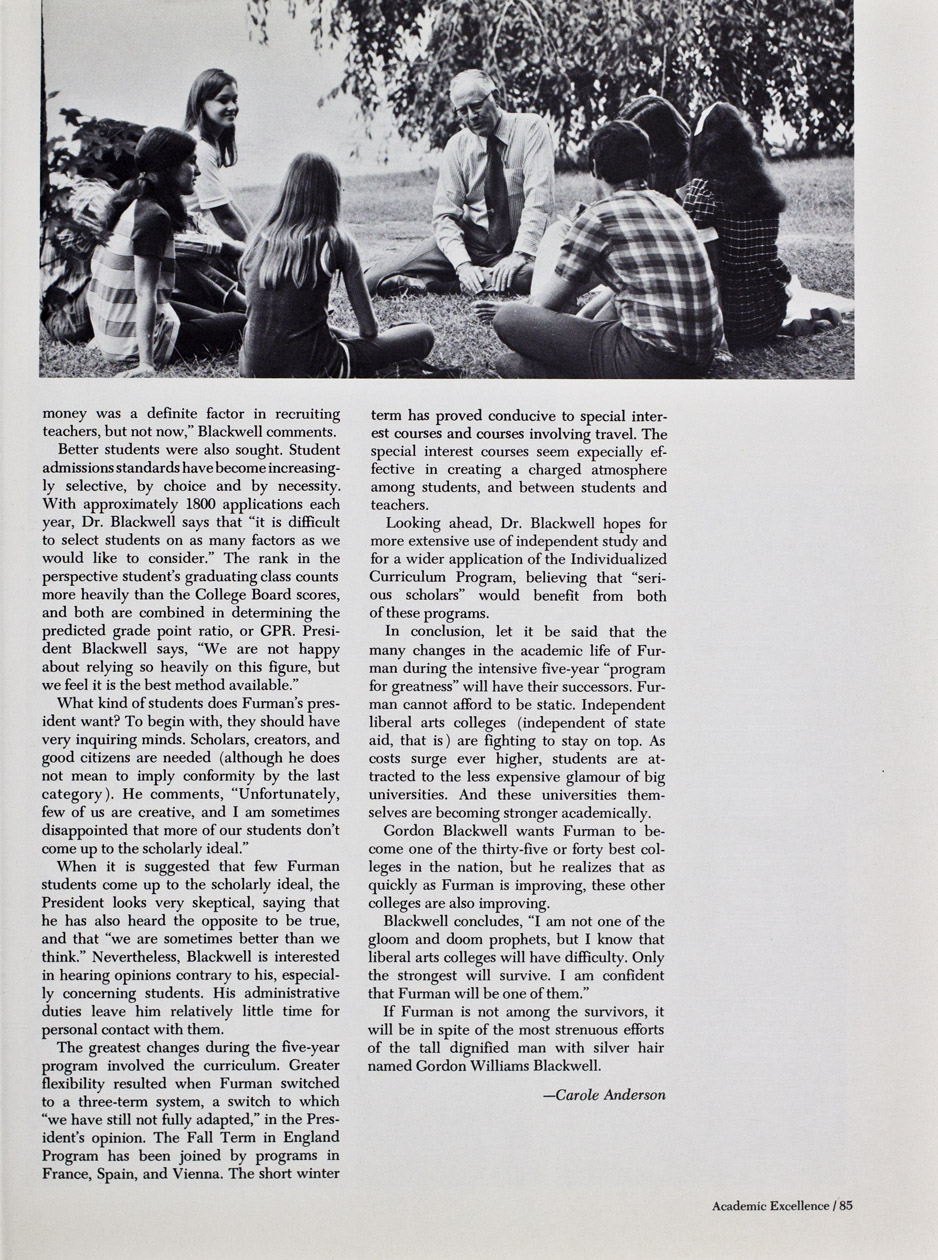 money was a definite factor in recruiting teachers, but not now," Blackwell comments.

Better students were also sought. Student admissions standards have become increasingly selective, by choice and by necessity. With approximately 1800 applications each year, Dr. Blackwell says that "it is difficult to select students on as many factors as we would like to consider." The rank in the perspective student's graduating class counts more heavily than the College Board scores, and both are combined in determining the predicted grade point ratio, or GPR. President Blackwell says, "We are not happy about relying so heavily on this figure, but we feel it is the best method available."

What kind of students does Furman's president want? To begin with, they should have very inquiring minds. Scholars, creators, and good citizens are needed (although he does not mean to imply conformity by the last category). He comments, "Unfortunately, few of us are creative, and I am sometimes disappointed that more of our students don't come up to the scholarly ideal."

When it is suggested that few Furman students come up to the scholarly ideal, the President looks very skeptical, saying that he has also heard the opposite to be true, and that "we are sometimes better than we think." Nevertheless, Blackwell is interested in hearing opinions contrary to his, especially concerning students. His administrative duties leave him relatively little time for personal contact with them.

The greatest changes during the five-year program involved the curriculum. Greater flexibility resulted when Furman switched to a three-term system, a switch to which "we have still not fully adapted," in the President's opinion. The Fall Term in England Program has been joined by programs in France, Spain, and Vienna. The short winter term has proved conducive to special interest courses and courses involving travel. The special interest courses seem expecially effective in creating a charged atmosphere among students, and between students and teachers.

Looking ahead, Dr. Blackwell hopes for more extensive use of independent study and for a wider application of the Individualized Curriculum Program, believing that "serious scholars" would benefit from both of these programs.

In conclusion, let it be said that the many changes in the academic life of Furman during the intensive five-year "program for greatness" will have their successors. Furman cannot afford to be static. Independent liberal arts colleges (independent of state aid, that is) are fighting to stay on top. As costs surge ever higher, students are attracted to the less expensive glamour of big universities. And these universities themselves are becoming stronger academically.

Gordon Blackwell wants Furman to become one of the thirty-five or forty best colleges in the nation, but he realizes that as quickly as Furman is improving, these other colleges are also improving.

Blackwell concludes, "I am not one of the gloom and doom prophets, but I know that liberal arts colleges will have difficulty. Only the strongest will survive. I am confident that Furman will be one of them."

If Furman is not among the survivors, it will be in spite of the most strenuous efforts of the tall dignified man with silver hair named Gordon Williams Blackwell.

—Carole Anderson

Academic Excellence / 85